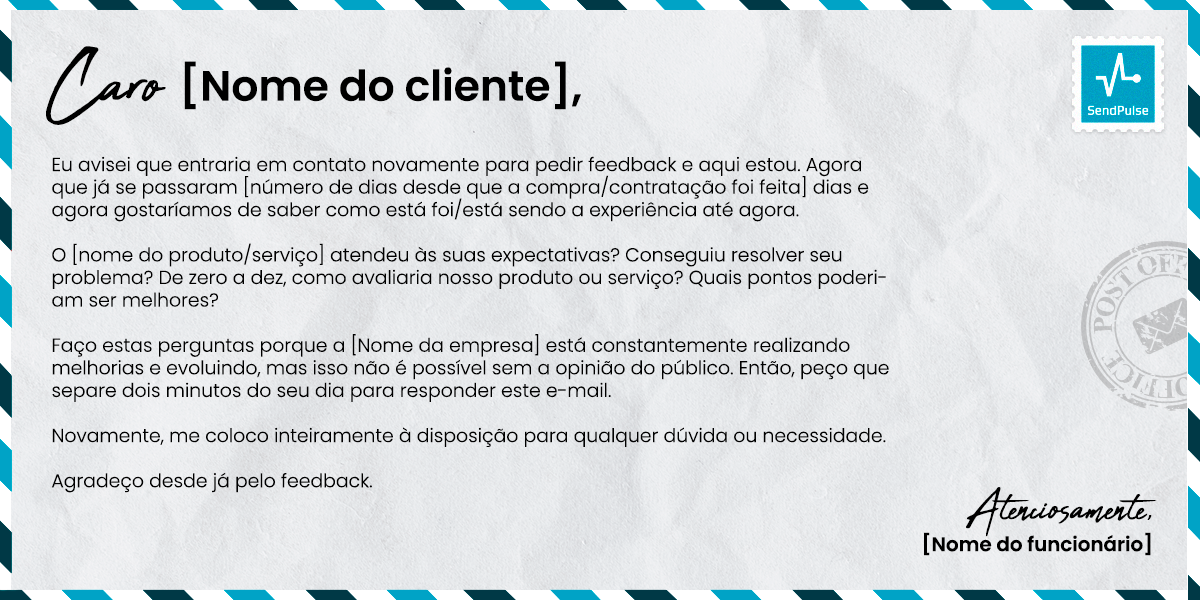 Caro [Nome do cliente],

SendPulse

Eu avisei que entraria em contato novamente para pedir feedback e aqui estou. Agora que já se passaram [número de dias desde que a compra/contratação foi feita] dias e agora gostaríamos de saber como está foi/está sendo a experiência até agora.

O [nome do produto/serviço] atendeu às suas expectativas? Conseguiu resolver seu problema? De zero a dez, como avaliaria nosso produto ou serviço? Quais pontos poderiam ser melhores?

Faço estas perguntas porque a [Nome da empresa] está constantemente realizando melhorias e evoluindo, mas isso não é possível sem a opinião do público. Então, peço que separe dois minutos do seu dia para responder este e-mail.

Novamente, me coloco inteiramente à disposição para qualquer dúvida ou necessidade.

Agradeço desde já pelo feedback.

POST OFFICE

Atenciosamente,
[Nome do funcionário]